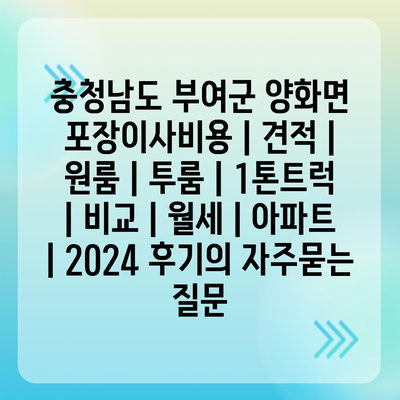 충청남도 부여군 양화면 포장이사비용 | 견적 | 원룸 | 투룸 | 1톤트럭 | 비교 | 월세 | 아파트 | 2024 후기의 자주묻는 질문